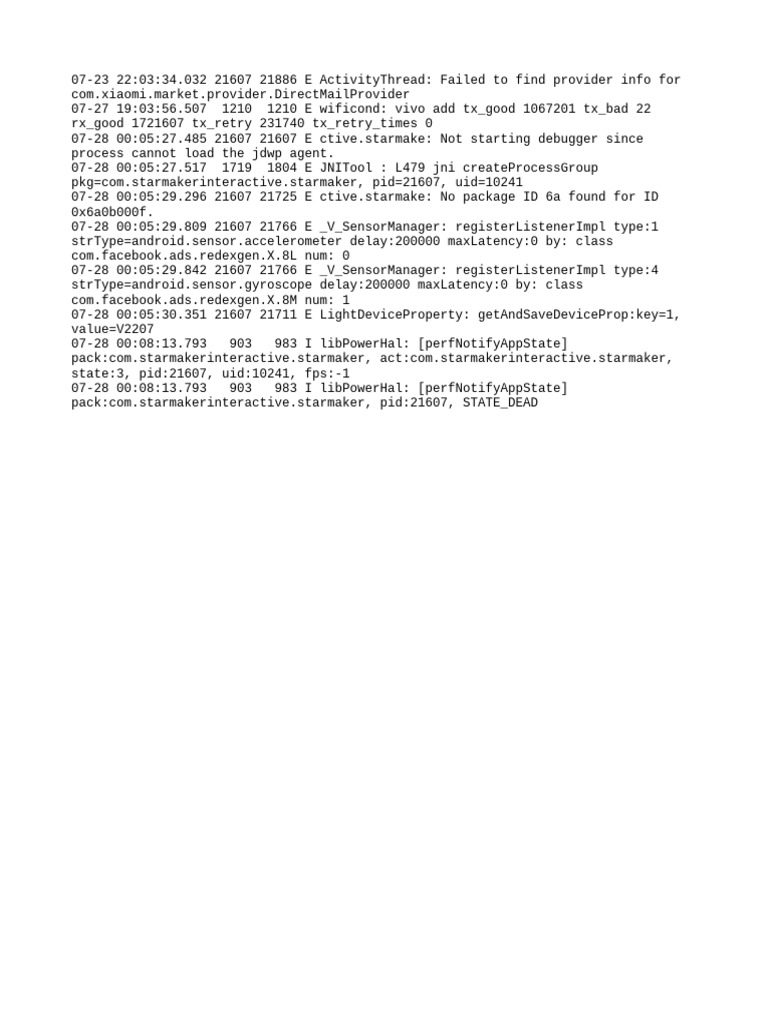 07-23 22:03:34.032 21607 21886 E ActivityThread: Failed to find provider info for com.xiaomi.market.provider.DirectMailProvider
07-27 19:03:56.507  1210  1210 E wificond: vivo add tx_good 1067201 tx_bad 22 rx_good 1721607 tx_retry 231740 tx_retry_times 0
07-28 00:05:27.485 21607 21607 E ctive.starmake: Not starting debugger since process cannot load the jdwp agent.
07-28 00:05:27.517  1719  1804 E JNITool : L479 jni createProcessGroup pkg=com.starmakerinteractive.starmaker, pid=21607, uid=10241
07-28 00:05:29.296 21607 21725 E ctive.starmake: No package ID 6a found for ID 0x6a0b000f.
07-28 00:05:29.809 21607 21766 E _V_SensorManager: registerListenerImpl type:1 strType=android.sensor.accelerometer delay:200000 maxLatency:0 by: class com.facebook.ads.redexgen.X.8L num: 0
07-28 00:05:29.842 21607 21766 E _V_SensorManager: registerListenerImpl type:4 strType=android.sensor.gyroscope delay:200000 maxLatency:0 by: class com.facebook.ads.redexgen.X.8M num: 1
07-28 00:05:30.351 21607 21711 E LightDeviceProperty: getAndSaveDeviceProp:key=1, value=V2207
07-28 00:08:13.793   903   983 I libPowerHal: [perfNotifyAppState] pack:com.starmakerinteractive.starmaker, act:com.starmakerinteractive.starmaker, state:3, pid:21607, uid:10241, fps:-1
07-28 00:08:13.793   903   983 I libPowerHal: [perfNotifyAppState] pack:com.starmakerinteractive.starmaker, pid:21607, STATE_DEAD